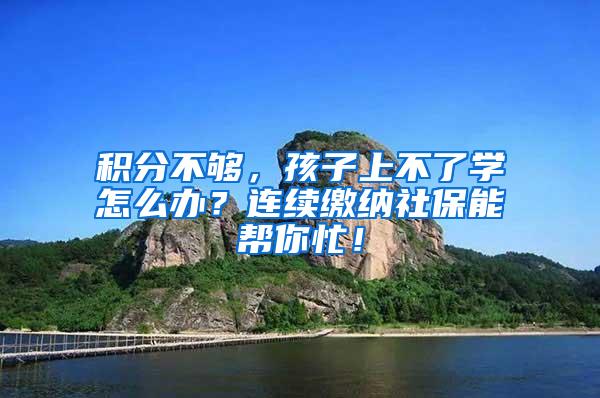 积分不够，孩子上不了学怎么办？连续缴纳社保能帮你忙！